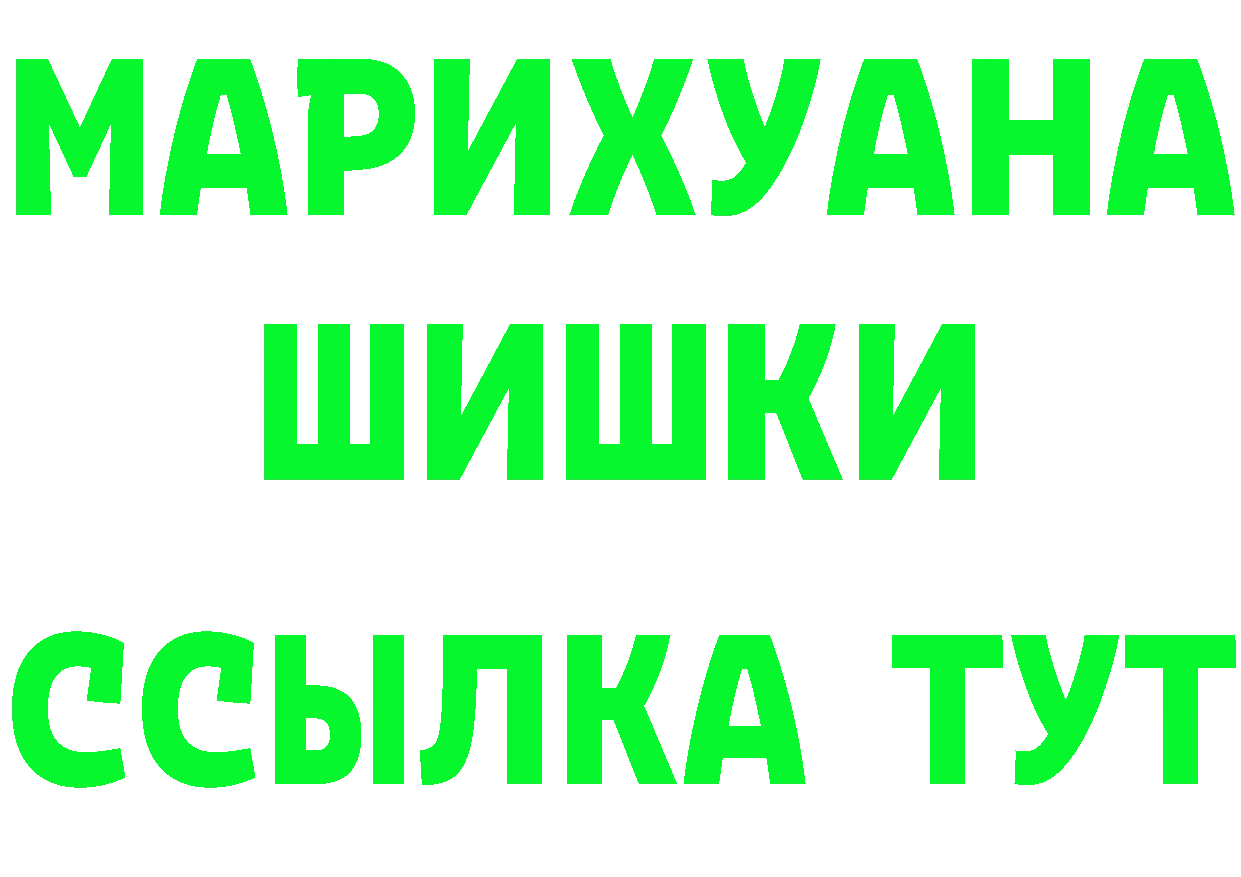 МАРИХУАНА
ШИШКИ
ССЫЛКА ТУТ